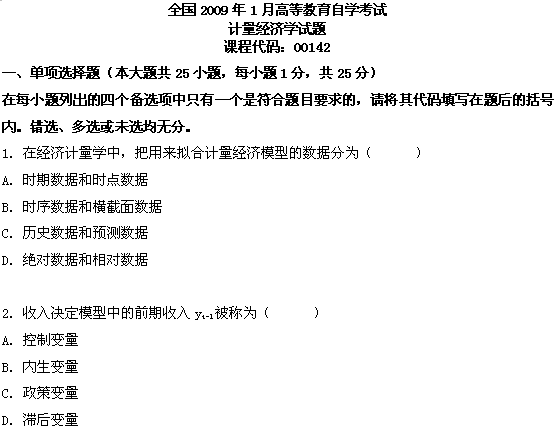 全国 2009 年 1 月高等教育自学考试
计量经济学试题
课程代码：00142

一、单项选择题（本大题共 25 小题，每小题 1 分，共 25 分）

在每小题列出的四个备选项中只有一个是符合题目要求的，请将其代码填写在题后的括号内。错选、多选或未选均无分。

1. 在经济计量学中，把用来拟合计量经济模型的数据分为（　　）
A. 时期数据和时点数据
B. 时序数据和横截面数据
C. 历史数据和预测数据
D. 绝对数据和相对数据

2. 收入决定模型中的前期收入 $y_{t-1}$ 被称为（　　）
A. 控制变量
B. 内生变量
C. 政策变量
D. 滞后变量